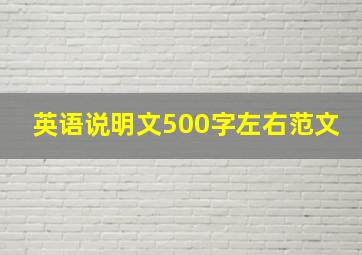 英语说明文500字左右范文